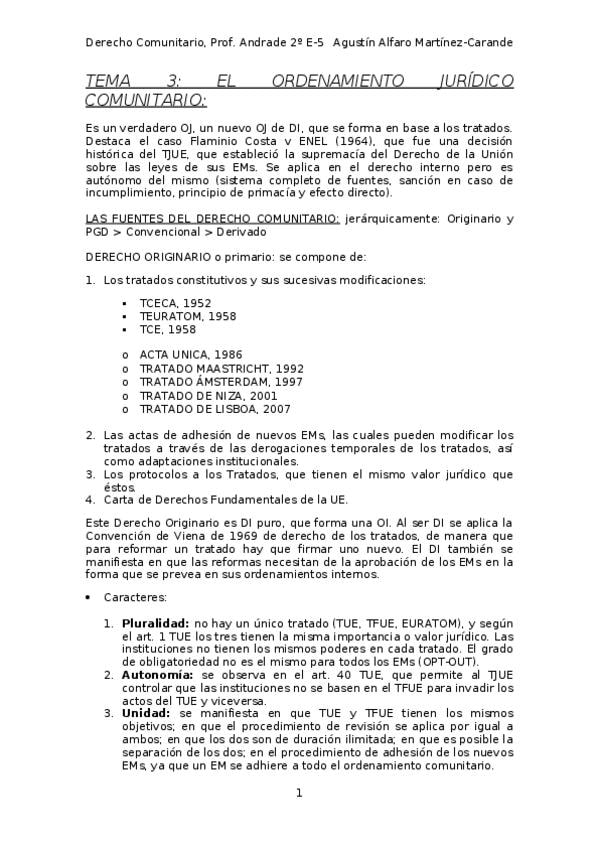 Derecho Comunitario, Prof. Andrade 2º E-5 Agustín Alfaro Martínez-Carande

TEMA 3: EL ORDENAMIENTO JURÍDICO COMUNITARIO:

Es un verdadero OJ, un nuevo OJ de DI, que se forma en base a los tratados. Destaca el caso Flaminio Costa v ENEL (1964), que fue una decisión histórica del TJUE, que estableció la supremacía del Derecho de la Unión sobre las leyes de sus EMs. Se aplica en el derecho interno pero es autónomo del mismo (sistema completo de fuentes, sanción en caso de incumplimiento, principio de primacía y efecto directo).

LAS FUENTES DEL DERECHO COMUNITARIO: jerárquicamente: Originario y PGD > Convencional > Derivado

DERECHO ORIGINARIO o primario: se compone de:

1. Los tratados constitutivos y sus sucesivas modificaciones:

▪ TCECA, 1952
▪ TEURATOM, 1958
▪ TCE, 1958

o ACTA UNICA, 1986
o TRATADO MAASTRICHT, 1992
o TRATADO ÁMSTERDAM, 1997
o TRATADO DE NIZA, 2001
o TRATADO DE LISBOA, 2007

2. Las actas de adhesión de nuevos EMs, las cuales pueden modificar los tratados a través de las derogaciones temporales de los tratados, así como adaptaciones institucionales.
3. Los protocolos a los Tratados, que tienen el mismo valor jurídico que éstos.
4. Carta de Derechos Fundamentales de la UE.

Este Derecho Originario es DI puro, que forma una OI. Al ser DI se aplica la Convención de Viena de 1969 de derecho de los tratados, de manera que para reformar un tratado hay que firmar uno nuevo. El DI también se manifiesta en que las reformas necesitan de la aprobación de los EMs en la forma que se prevea en sus ordenamientos internos.

• Caracteres:

1. **Pluralidad:** no hay un único tratado (TUE, TFUE, EURATOM), y según el art. 1 TUE los tres tienen la misma importancia o valor jurídico. Las instituciones no tienen los mismos poderes en cada tratado. El grado de obligatoriedad no es el mismo para todos los EMs (OPT-OUT).
2. **Autonomía:** se observa en el art. 40 TUE, que permite al TJUE controlar que las instituciones no se basen en el TFUE para invadir los actos del TUE y viceversa.
3. **Unidad:** se manifiesta en que TUE y TFUE tienen los mismos objetivos; en que el procedimiento de revisión se aplica por igual a ambos; en que los dos son de duración ilimitada; en que es posible la separación de los dos; en el procedimiento de adhesión de los nuevos EMs, ya que un EM se adhiere a todo el ordenamiento comunitario.

1